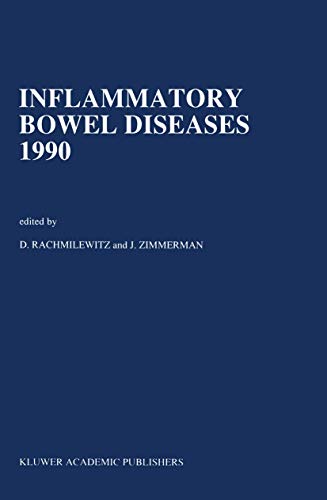 INFLAMMATORY BOWEL DISEASES 1990

edited by

D. RACHMILEWITZ and J. ZIMMERMAN

KLUWER ACADEMIC PUBLISHERS